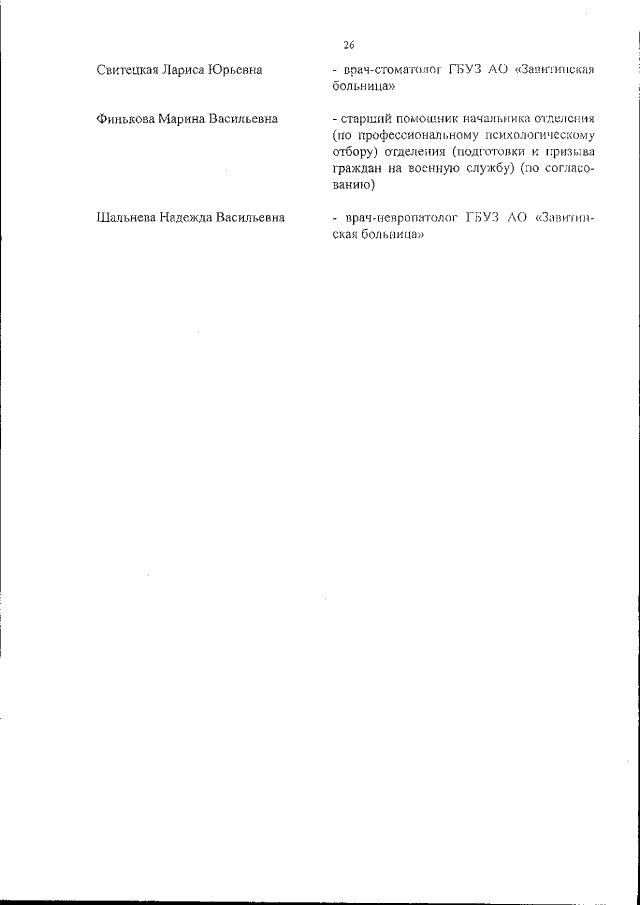 26

Свитецкая Лариса Юрьевна

- врач-стоматолог ГБУЗ АО «Завитинская больница»

Финькова Марина Васильевна

- старший помощник начальника отделения (по профессиональному психологическому отбору) отделения (подготовки и призыва граждан на военную службу) (по согласованию)

Шальнева Надежда Васильевна

- врач-невропатолог ГБУЗ АО «Завитинская больница»